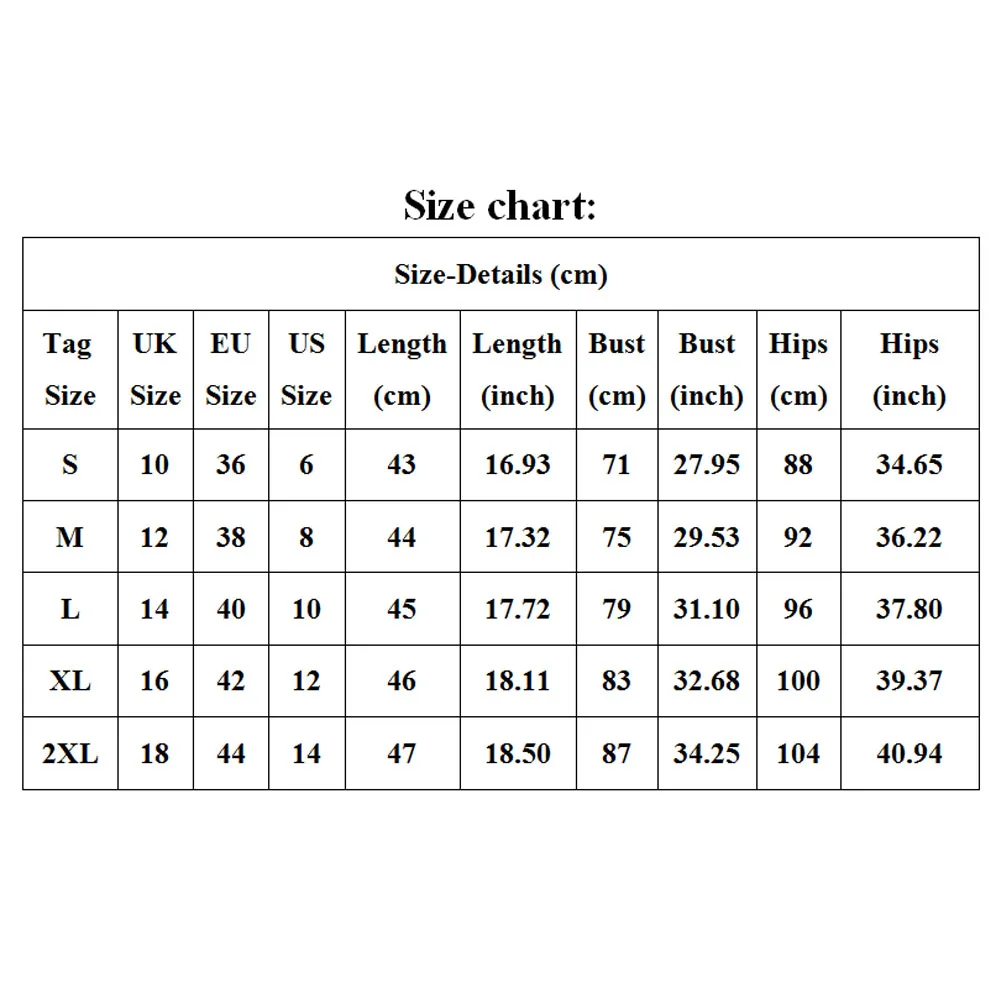 Size chart:

Size-Details (cm)

| Tag Size | UK Size | EU Size | US Size | Length (cm) | Length (inch) | Bust (cm) | Bust (inch) | Hips (cm) | Hips (inch) |
|---|---|---|---|---|---|---|---|---|---|
| S | 10 | 36 | 6 | 43 | 16.93 | 71 | 27.95 | 88 | 34.65 |
| M | 12 | 38 | 8 | 44 | 17.32 | 75 | 29.53 | 92 | 36.22 |
| L | 14 | 40 | 10 | 45 | 17.72 | 79 | 31.10 | 96 | 37.80 |
| XL | 16 | 42 | 12 | 46 | 18.11 | 83 | 32.68 | 100 | 39.37 |
| 2XL | 18 | 44 | 14 | 47 | 18.50 | 87 | 34.25 | 104 | 40.94 |